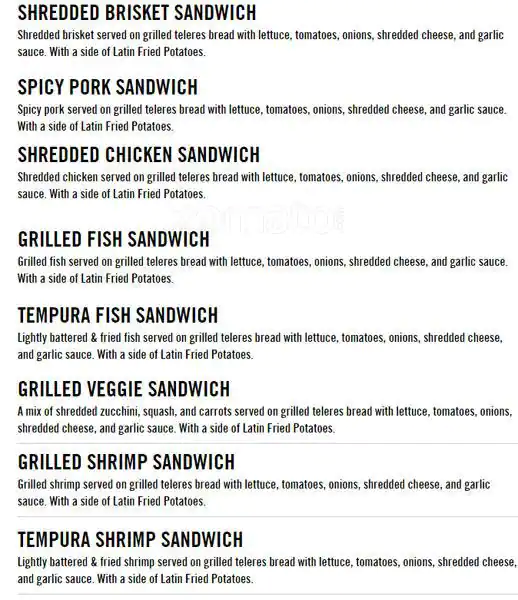 SHREDDED BRISKET SANDWICH
Shredded brisket served on grilled teleres bread with lettuce, tomatoes, onions, shredded cheese, and garlic sauce. With a side of Latin Fried Potatoes.

SPICY PORK SANDWICH
Spicy pork served on grilled teleres bread with lettuce, tomatoes, onions, shredded cheese, and garlic sauce. With a side of Latin Fried Potatoes.

SHREDDED CHICKEN SANDWICH
Shredded chicken served on grilled teleres bread with lettuce, tomatoes, onions, shredded cheese, and garlic sauce. With a side of Latin Fried Potatoes.

zomato

GRILLED FISH SANDWICH
Grilled fish served on grilled teleres bread with lettuce, tomatoes, onions, shredded cheese, and garlic sauce. With a side of Latin Fried Potatoes.

TEMPURA FISH SANDWICH
Lightly battered & fried fish served on grilled teleres bread with lettuce, tomatoes, onions, shredded cheese, and garlic sauce. With a side of Latin Fried Potatoes.

GRILLED VEGGIE SANDWICH
A mix of shredded zucchini, squash, and carrots served on grilled teleres bread with lettuce, tomatoes, onions, shredded cheese, and garlic sauce. With a side of Latin Fried Potatoes.

GRILLED SHRIMP SANDWICH
Grilled shrimp served on grilled teleres bread with lettuce, tomatoes, onions, shredded cheese, and garlic sauce. With a side of Latin Fried Potatoes.

TEMPURA SHRIMP SANDWICH
Lightly battered & fried shrimp served on grilled teleres bread with lettuce, tomatoes, onions, shredded cheese, and garlic sauce. With a side of Latin Fried Potatoes.